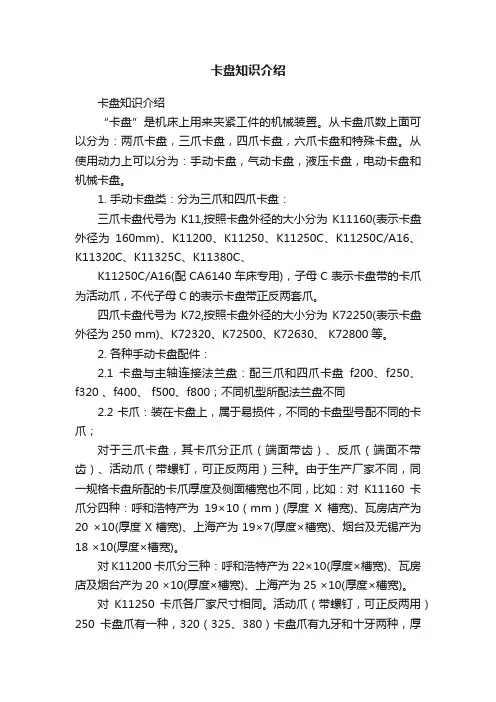 卡盘知识介绍

卡盘知识介绍

“卡盘”是机床上用来夹紧工件的机械装置。从卡盘爪数上面可以分为：两爪卡盘，三爪卡盘，四爪卡盘，六爪卡盘和特殊卡盘。从使用动力上可以分为：手动卡盘，气动卡盘，液压卡盘，电动卡盘和机械卡盘。

1. 手动卡盘类：分为三爪和四爪卡盘：

三爪卡盘代号为 K11,按照卡盘外径的大小分为 K11160(表示卡盘外径为 160mm)、K11200、K11250、K11250C、K11250C/A16、K11320C、K11325C、K11380C、

K11250C/A16(配 CA6140 车床专用)，子母 C 表示卡盘带的卡爪为活动爪，不代子母 C 的表示卡盘带正反两套爪。

四爪卡盘代号为 K72,按照卡盘外径的大小分为 K72250(表示卡盘外径为 250 mm)、K72320、K72500、K72630、 K72800 等。

2. 各种手动卡盘配件：

2.1 卡盘与主轴连接法兰盘：配三爪和四爪卡盘 f200、f250、f320 、f400、 f500、f800；不同机型所配法兰盘不同

2.2 卡爪：装在卡盘上，属于易损件，不同的卡盘型号配不同的卡爪；

对于三爪卡盘，其卡爪分正爪（端面带齿）、反爪（端面不带齿）、活动爪（带螺钉，可正反两用）三种。由于生产厂家不同，同一规格卡盘所配的卡爪厚度及侧面槽宽也不同，比如：对 K11160 卡爪分四种：呼和浩特产为 19×10（mm）(厚度 X 槽宽)、瓦房店产为 20 ×10(厚度 X 槽宽)、上海产为 19×7(厚度×槽宽)、烟台及无锡产为 18 ×10(厚度×槽宽)。

对 K11200 卡爪分三种：呼和浩特产为 22×10(厚度×槽宽)、瓦房店及烟台产为 20 ×10(厚度×槽宽)、上海产为 25 ×10(厚度×槽宽)。

对 K11250 卡爪各厂家尺寸相同。活动爪（带螺钉，可正反两用）250 卡盘爪有一种，320（325、380）卡盘爪有九牙和十牙两种，厚